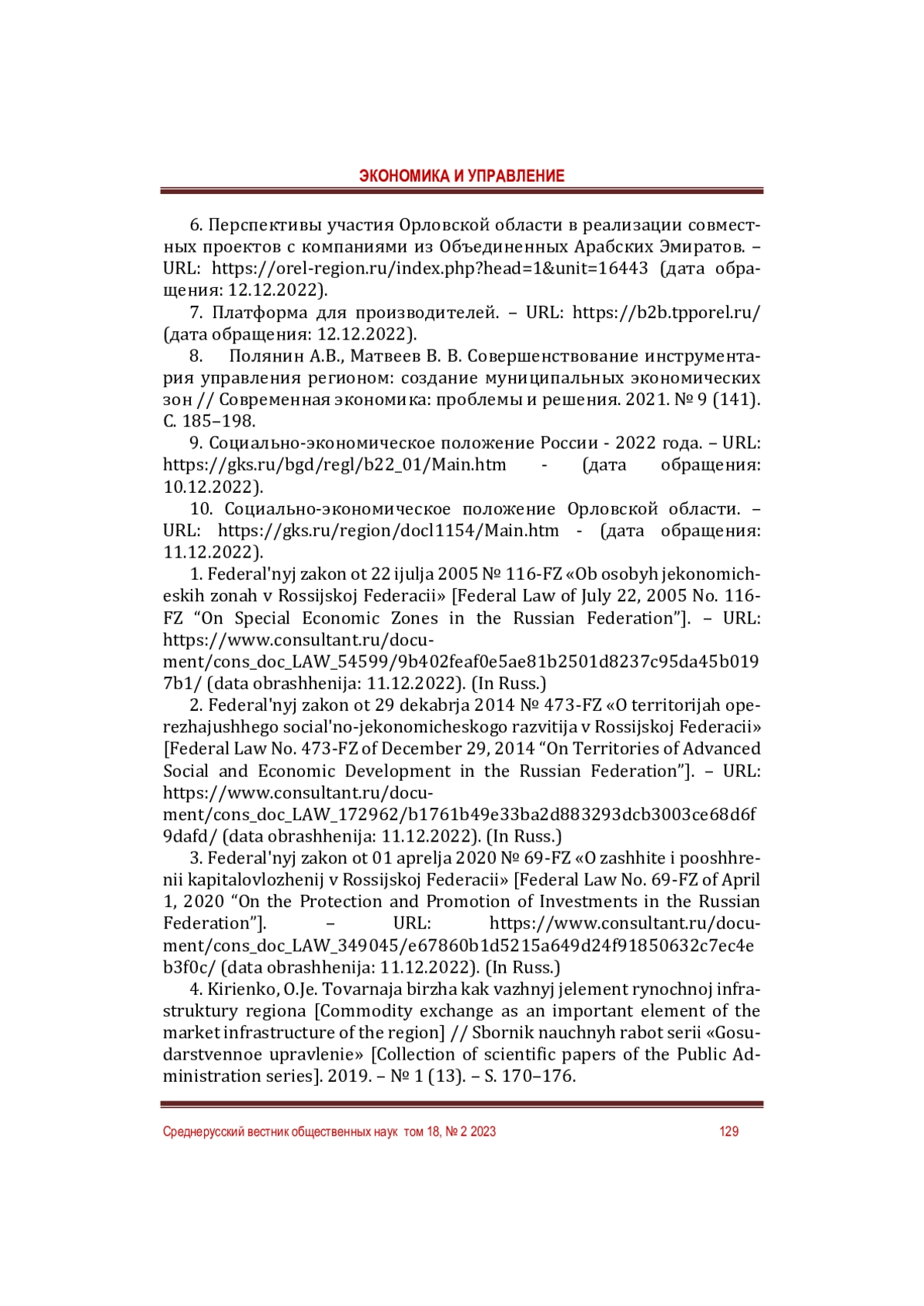 ЭКОНОМИКА И УПРАВЛЕНИЕ

6. Перспективы участия Орловской области в реализации совместных проектов с компаниями из Объединенных Арабских Эмиратов. – URL: https://orel-region.ru/index.php?head=1&unit=16443 (дата обращения: 12.12.2022).

7. Платформа для производителей. – URL: https://b2b.tpporel.ru/ (дата обращения: 12.12.2022).

8. Полянин А.В., Матвеев В. В. Совершенствование инструментария управления регионом: создание муниципальных экономических зон // Современная экономика: проблемы и решения. 2021. № 9 (141). С. 185–198.

9. Социально-экономическое положение России - 2022 года. – URL: https://gks.ru/bgd/regl/b22_01/Main.htm - (дата обращения: 10.12.2022).

10. Социально-экономическое положение Орловской области. – URL: https://gks.ru/region/docl1154/Main.htm - (дата обращения: 11.12.2022).

1. Federal'nyj zakon ot 22 ijulja 2005 № 116-FZ «Ob osobyh jekonomicheskih zonah v Rossijskoj Federacii» [Federal Law of July 22, 2005 No. 116-FZ “On Special Economic Zones in the Russian Federation”]. – URL: https://www.consultant.ru/document/cons_doc_LAW_54599/9b402feaf0e5ae81b2501d8237c95da45b0197b1/ (data obrashhenija: 11.12.2022). (In Russ.)

2. Federal'nyj zakon ot 29 dekabrja 2014 № 473-FZ «O territorijah operezhajushhego social'no-jekonomicheskogo razvitija v Rossijskoj Federacii» [Federal Law No. 473-FZ of December 29, 2014 “On Territories of Advanced Social and Economic Development in the Russian Federation”]. – URL: https://www.consultant.ru/document/cons_doc_LAW_172962/b1761b49e33ba2d883293dcb3003ce68d6f9dafd/ (data obrashhenija: 11.12.2022). (In Russ.)

3. Federal'nyj zakon ot 01 aprelja 2020 № 69-FZ «O zashhite i pooshhrenii kapitalovlozhenij v Rossijskoj Federacii» [Federal Law No. 69-FZ of April 1, 2020 “On the Protection and Promotion of Investments in the Russian Federation”]. – URL: https://www.consultant.ru/document/cons_doc_LAW_349045/e67860b1d5215a649d24f91850632c7ec4eb3f0c/ (data obrashhenija: 11.12.2022). (In Russ.)

4. Kirienko, O.Je. Tovarnaja birzha kak vazhnyj jelement rynochnoj infrastruktury regiona [Commodity exchange as an important element of the market infrastructure of the region] // Sbornik nauchnyh rabot serii «Gosudarstvennoe upravlenie» [Collection of scientific papers of the Public Administration series]. 2019. – № 1 (13). – S. 170–176.

Среднерусский вестник общественных наук том 18, № 2 2023 129